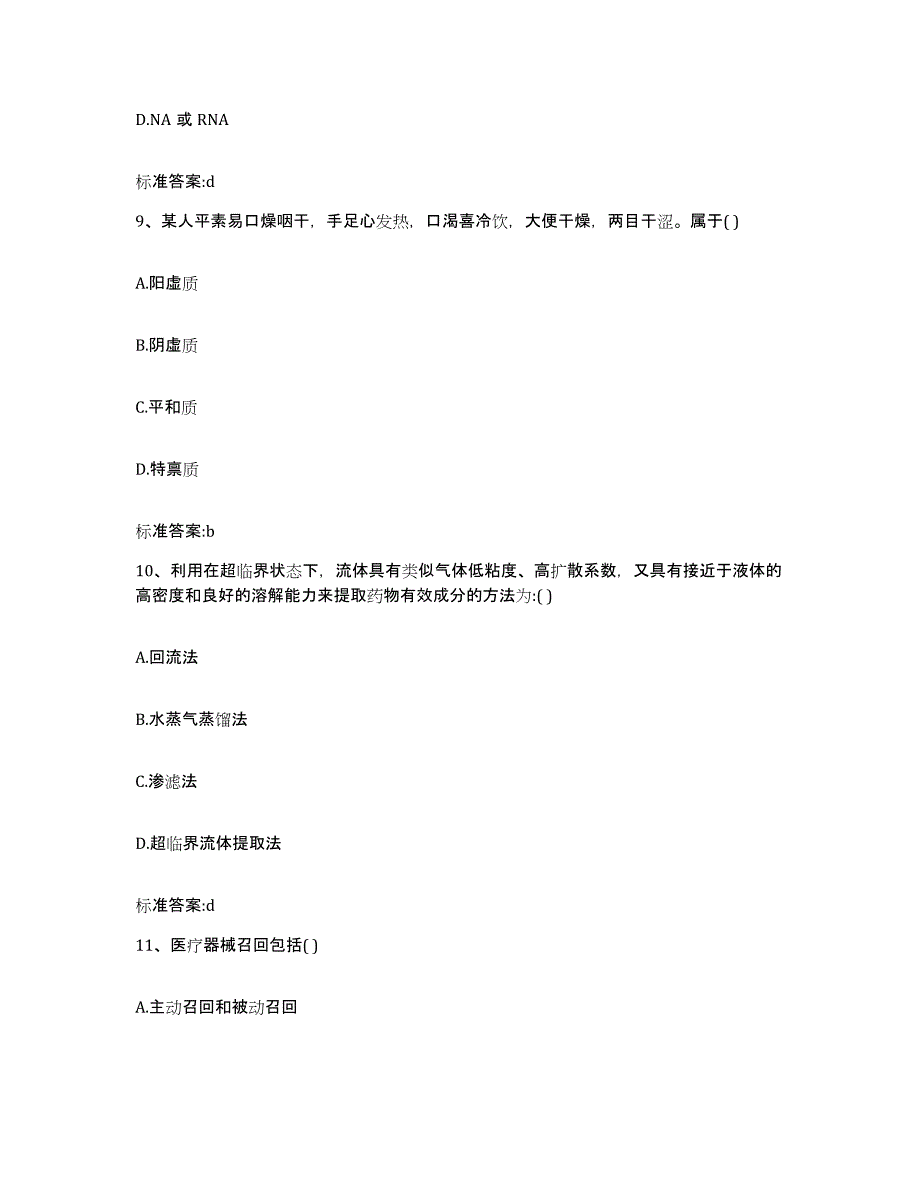 D.NA 或 RNA

标准答案:d

9、某人平素易口燥咽干，手足心发热，口渴喜冷饮，大便干燥，两目干涩。属于( )

A.阳虚质

B.阴虚质

C.平和质

D.特禀质

标准答案:b

10、利用在超临界状态下，流体具有类似气体低粘度、高扩散系数，又具有接近于液体的高密度和良好的溶解能力来提取药物有效成分的方法为:( )

A.回流法

B.水蒸气蒸馏法

C.渗滤法

D.超临界流体提取法

标准答案:d

11、医疗器械召回包括( )

A.主动召回和被动召回